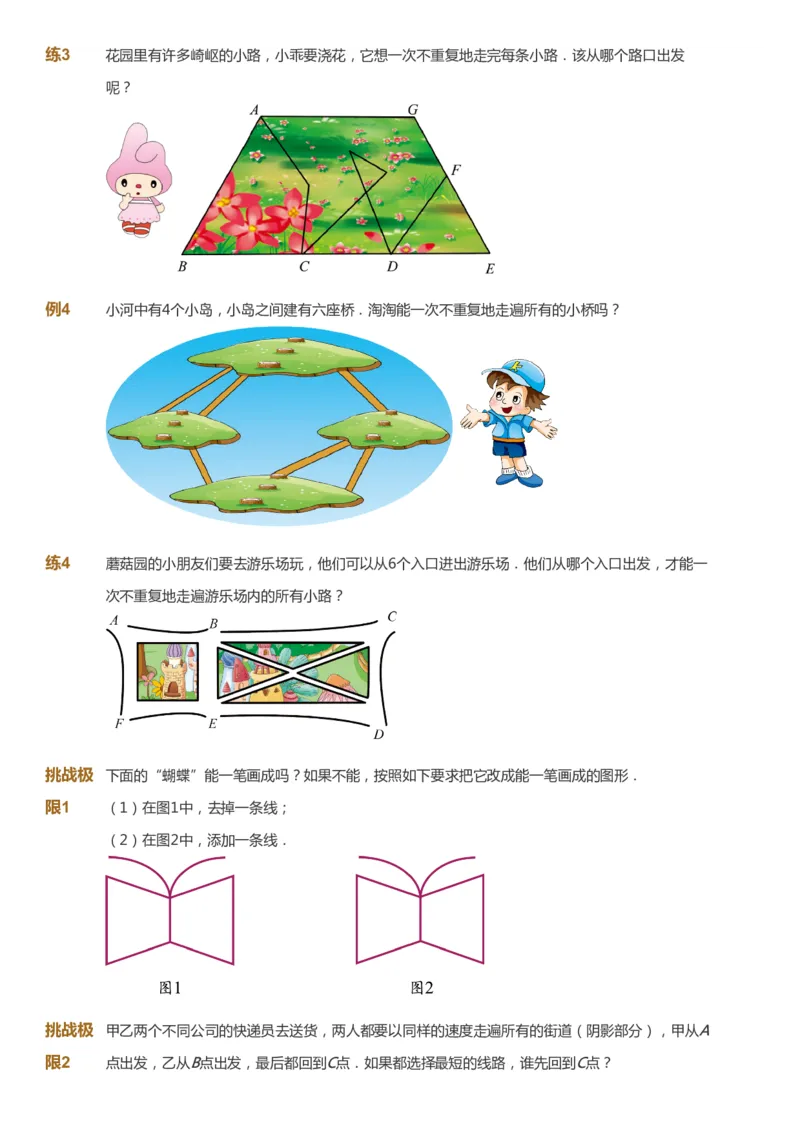 练3　花园里有许多崎岖的小路，小乖要浇花，它想一次不重复地走完每条小路．该从哪个路口出发呢？

A　G　F　B　C　D　E

例4　小河中有4个小岛，小岛之间建有六座桥．淘淘能一次不重复地走遍所有的小桥吗？

练4　蘑菇园的小朋友们要去游乐场玩，他们可以从6个入口进出游乐场．他们从哪个入口出发，才能一次不重复地走遍游乐场内的所有小路？

A　B　C　F　E　D

挑战极限1　下面的“蝴蝶”能一笔画成吗？如果不能，按照如下要求把它改成能一笔画成的图形．

（1）在图1中，去掉一条线；

（2）在图2中，添加一条线．

图1　图2

挑战极限2　甲乙两个不同公司的快递员去送货，两人都要以同样的速度走遍所有的街道（阴影部分），甲从A点出发，乙从B点出发，最后都回到C点．如果都选择最短的线路，谁先回到C点？